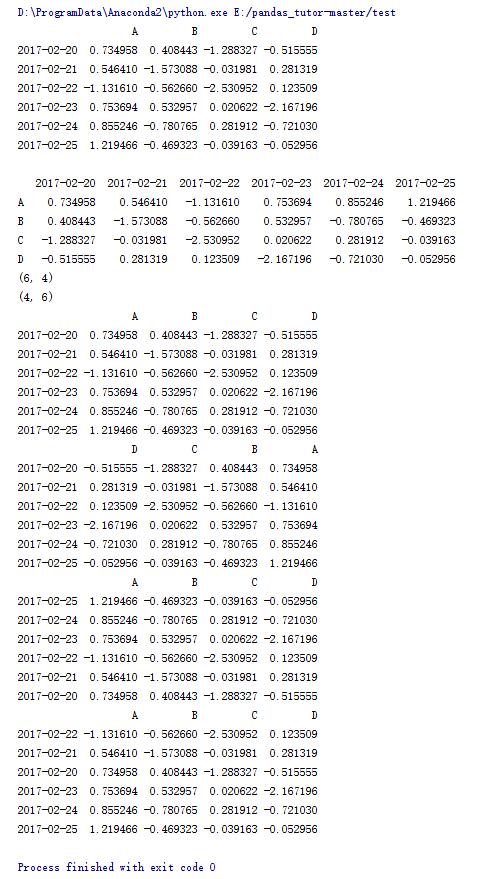 D:\ProgramData\Anaconda2\python.exe E:/pandas_tutor-master/test

| | A | B | C | D |
|---|---|---|---|---|
| 2017-02-20 | 0.734958 | 0.408443 | -1.288327 | -0.515555 |
| 2017-02-21 | 0.546410 | -1.573088 | -0.031981 | 0.281319 |
| 2017-02-22 | -1.131610 | -0.562660 | -2.530952 | 0.123509 |
| 2017-02-23 | 0.753694 | 0.532957 | 0.020622 | -2.167196 |
| 2017-02-24 | 0.855246 | -0.780765 | 0.281912 | -0.721030 |
| 2017-02-25 | 1.219466 | -0.469323 | -0.039163 | -0.052956 |

| | 2017-02-20 | 2017-02-21 | 2017-02-22 | 2017-02-23 | 2017-02-24 | 2017-02-25 |
|---|---|---|---|---|---|---|
| A | 0.734958 | 0.546410 | -1.131610 | 0.753694 | 0.855246 | 1.219466 |
| B | 0.408443 | -1.573088 | -0.562660 | 0.532957 | -0.780765 | -0.469323 |
| C | -1.288327 | -0.031981 | -2.530952 | 0.020622 | 0.281912 | -0.039163 |
| D | -0.515555 | 0.281319 | 0.123509 | -2.167196 | -0.721030 | -0.052956 |

(6, 4)
(4, 6)

| | A | B | C | D |
|---|---|---|---|---|
| 2017-02-20 | 0.734958 | 0.408443 | -1.288327 | -0.515555 |
| 2017-02-21 | 0.546410 | -1.573088 | -0.031981 | 0.281319 |
| 2017-02-22 | -1.131610 | -0.562660 | -2.530952 | 0.123509 |
| 2017-02-23 | 0.753694 | 0.532957 | 0.020622 | -2.167196 |
| 2017-02-24 | 0.855246 | -0.780765 | 0.281912 | -0.721030 |
| 2017-02-25 | 1.219466 | -0.469323 | -0.039163 | -0.052956 |

| | D | C | B | A |
|---|---|---|---|---|
| 2017-02-20 | -0.515555 | -1.288327 | 0.408443 | 0.734958 |
| 2017-02-21 | 0.281319 | -0.031981 | -1.573088 | 0.546410 |
| 2017-02-22 | 0.123509 | -2.530952 | -0.562660 | -1.131610 |
| 2017-02-23 | -2.167196 | 0.020622 | 0.532957 | 0.753694 |
| 2017-02-24 | -0.721030 | 0.281912 | -0.780765 | 0.855246 |
| 2017-02-25 | -0.052956 | -0.039163 | -0.469323 | 1.219466 |

| | A | B | C | D |
|---|---|---|---|---|
| 2017-02-25 | 1.219466 | -0.469323 | -0.039163 | -0.052956 |
| 2017-02-24 | 0.855246 | -0.780765 | 0.281912 | -0.721030 |
| 2017-02-23 | 0.753694 | 0.532957 | 0.020622 | -2.167196 |
| 2017-02-22 | -1.131610 | -0.562660 | -2.530952 | 0.123509 |
| 2017-02-21 | 0.546410 | -1.573088 | -0.031981 | 0.281319 |
| 2017-02-20 | 0.734958 | 0.408443 | -1.288327 | -0.515555 |

| | A | B | C | D |
|---|---|---|---|---|
| 2017-02-22 | -1.131610 | -0.562660 | -2.530952 | 0.123509 |
| 2017-02-21 | 0.546410 | -1.573088 | -0.031981 | 0.281319 |
| 2017-02-20 | 0.734958 | 0.408443 | -1.288327 | -0.515555 |
| 2017-02-23 | 0.753694 | 0.532957 | 0.020622 | -2.167196 |
| 2017-02-24 | 0.855246 | -0.780765 | 0.281912 | -0.721030 |
| 2017-02-25 | 1.219466 | -0.469323 | -0.039163 | -0.052956 |

Process finished with exit code 0